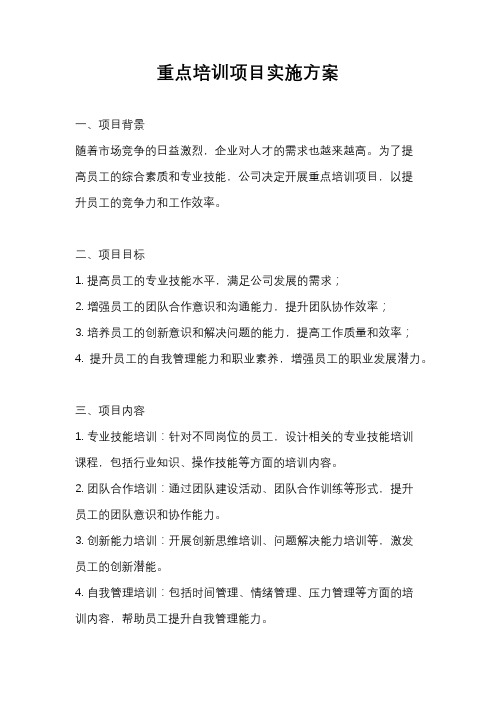 重点培训项目实施方案

一、项目背景

随着市场竞争的日益激烈，企业对人才的需求也越来越高。为了提高员工的综合素质和专业技能，公司决定开展重点培训项目，以提升员工的竞争力和工作效率。

二、项目目标

1. 提高员工的专业技能水平，满足公司发展的需求；

2. 增强员工的团队合作意识和沟通能力，提升团队协作效率；

3. 培养员工的创新意识和解决问题的能力，提高工作质量和效率；

4. 提升员工的自我管理能力和职业素养，增强员工的职业发展潜力。

三、项目内容

1. 专业技能培训：针对不同岗位的员工，设计相关的专业技能培训课程，包括行业知识、操作技能等方面的培训内容。

2. 团队合作培训：通过团队建设活动、团队合作训练等形式，提升员工的团队意识和协作能力。

3. 创新能力培训：开展创新思维培训、问题解决能力培训等，激发员工的创新潜能。

4. 自我管理培训：包括时间管理、情绪管理、压力管理等方面的培训内容，帮助员工提升自我管理能力。